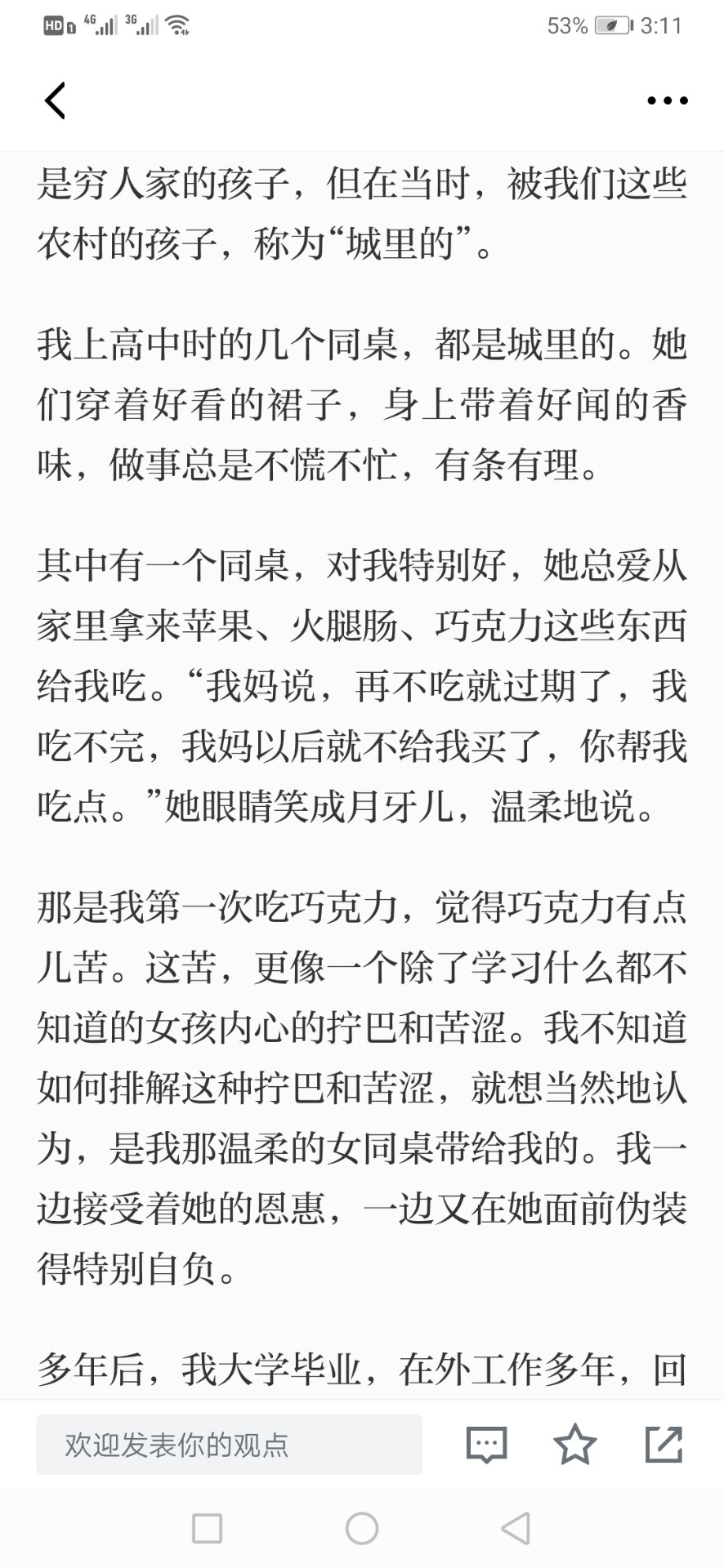 HD 4G 3G 53% 3:11

是穷人家的孩子，但在当时，被我们这些农村的孩子，称为“城里的”。

我上高中时的几个同桌，都是城里的。她们穿着好看的裙子，身上带着好闻的香味，做事总是不慌不忙，有条有理。

其中有一个同桌，对我特别好，她总爱从家里拿来苹果、火腿肠、巧克力这些东西给我吃。“我妈说，再不吃就过期了，我吃不完，我妈以后就不给我买了，你帮我吃点。”她眼睛笑成月牙儿，温柔地说。

那是我第一次吃巧克力，觉得巧克力有点儿苦。这苦，更像一个除了学习什么都不知道的女孩内心的拧巴和苦涩。我不知道如何排解这种拧巴和苦涩，就想当然地认为，是我那温柔的女同桌带给我的。我一边接受着她的恩惠，一边又在她面前伪装得特别自负。

多年后，我大学毕业，在外工作多年，回

欢迎发表你的观点